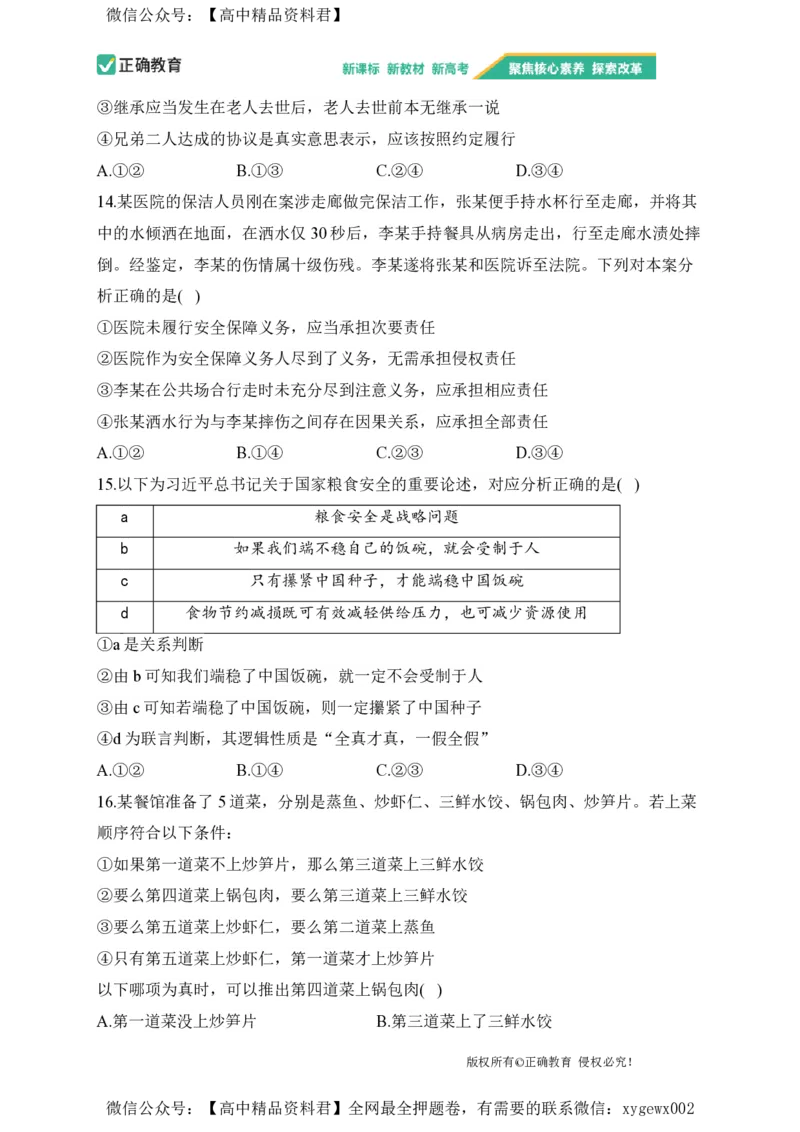 微信公众号：【高中精品资料君】

正确教育

新课标 新教材 新高考 聚焦核心素养 探索改革

③继承应当发生在老人去世后，老人去世前本无继承一说

④兄弟二人达成的协议是真实意思表示，应该按照约定履行

A.①② B.①③ C.②④ D.③④

14.某医院的保洁人员刚在案涉走廊做完保洁工作，张某便手持水杯行至走廊，并将其中的水倾洒在地面，在洒水仅30秒后，李某手持餐具从病房走出，行至走廊水渍处摔倒。经鉴定，李某的伤情属十级伤残。李某遂将张某和医院诉至法院。下列对本案分析正确的是( )

①医院未履行安全保障义务，应当承担次要责任

②医院作为安全保障义务人尽到了义务，无需承担侵权责任

③李某在公共场合行走时未充分尽到注意义务，应承担相应责任

④张某洒水行为与李某摔伤之间存在因果关系，应承担全部责任

A.①② B.①④ C.②③ D.③④

15.以下为习近平总书记关于国家粮食安全的重要论述，对应分析正确的是( )

| a | 粮食安全是战略问题 |
|---|---|
| b | 如果我们端不稳自己的饭碗，就会受制于人 |
| c | 只有攥紧中国种子，才能端稳中国饭碗 |
| d | 食物节约减损既可有效减轻供给压力，也可减少资源使用 |

①a是关系判断

②由b可知我们端稳了中国饭碗，就一定不会受制于人

③由c可知若端稳了中国饭碗，则一定攥紧了中国种子

④d为联言判断，其逻辑性质是“全真才真，一假全假”

A.①② B.①④ C.②③ D.③④

16.某餐馆准备了5道菜，分别是蒸鱼、炒虾仁、三鲜水饺、锅包肉、炒笋片。若上菜顺序符合以下条件：

①如果第一道菜不上炒笋片，那么第三道菜上三鲜水饺

②要么第四道菜上锅包肉，要么第三道菜上三鲜水饺

③要么第五道菜上炒虾仁，要么第二道菜上蒸鱼

④只有第五道菜上炒虾仁，第一道菜才上炒笋片

以下哪项为真时，可以推出第四道菜上锅包肉( )

A.第一道菜没上炒笋片 B.第三道菜上了三鲜水饺

版权所有©正确教育 侵权必究！

微信公众号：【高中精品资料君】全网最全押题卷，有需要的联系微信：xygewx002